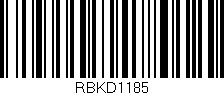 RBKD1185